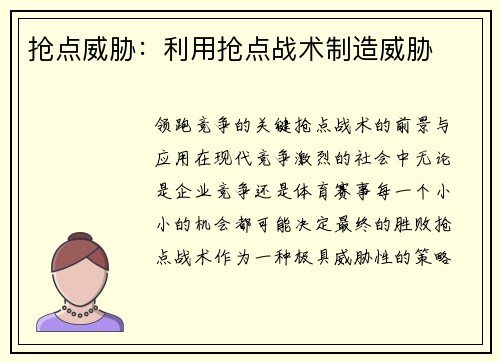 抢点威胁：利用抢点战术制造威胁

领跑竞争的关键抢点战术的前景与应用在现代竞争激烈的社会中无论是企业竞争还是体育赛事每一个小小的机会都可能决定最终的胜败抢点战术作为一种极具威胁性的策略